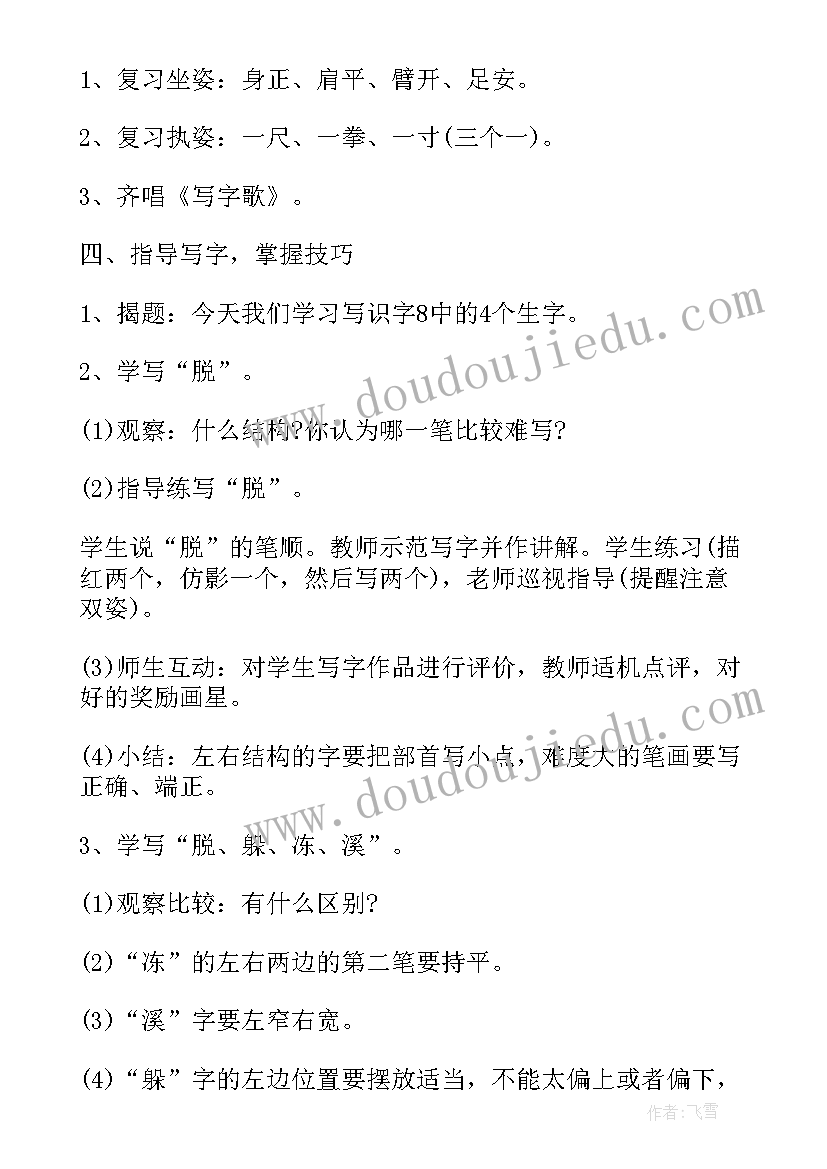 1、复习坐姿：身正、肩平、臂开、足安。

2、复习执姿：一尺、一拳、一寸(三个一)。

3、齐唱《写字歌》。

四、指导写字，掌握技巧

1、揭题：今天我们学习写识字8中的4个生字。

2、学写“脱”。

(1)观察：什么结构?你认为哪一笔比较难写?

(2)指导练写“脱”。

学生说“脱”的笔顺。教师示范写字并作讲解。学生练习(描红两个，仿影一个，然后写两个)，老师巡视指导(提醒注意双姿)。

(3)师生互动：对学生写字作品进行评价，教师适机点评，对好的奖励画星。

(4)小结：左右结构的字要把部首写小点，难度大的笔画要写正确、端正。

3、学写“脱、躲、冻、溪”。

(1)观察比较：有什么区别?

(2)“冻”的左右两边的第二笔要持平。

(3)“溪”字要左窄右宽。

(4)“躲”字的左边位置要摆放适当，不能太偏上或者偏下，

www.doudoujiedu.com

www.doudoujiedu.com

作者：飞雪